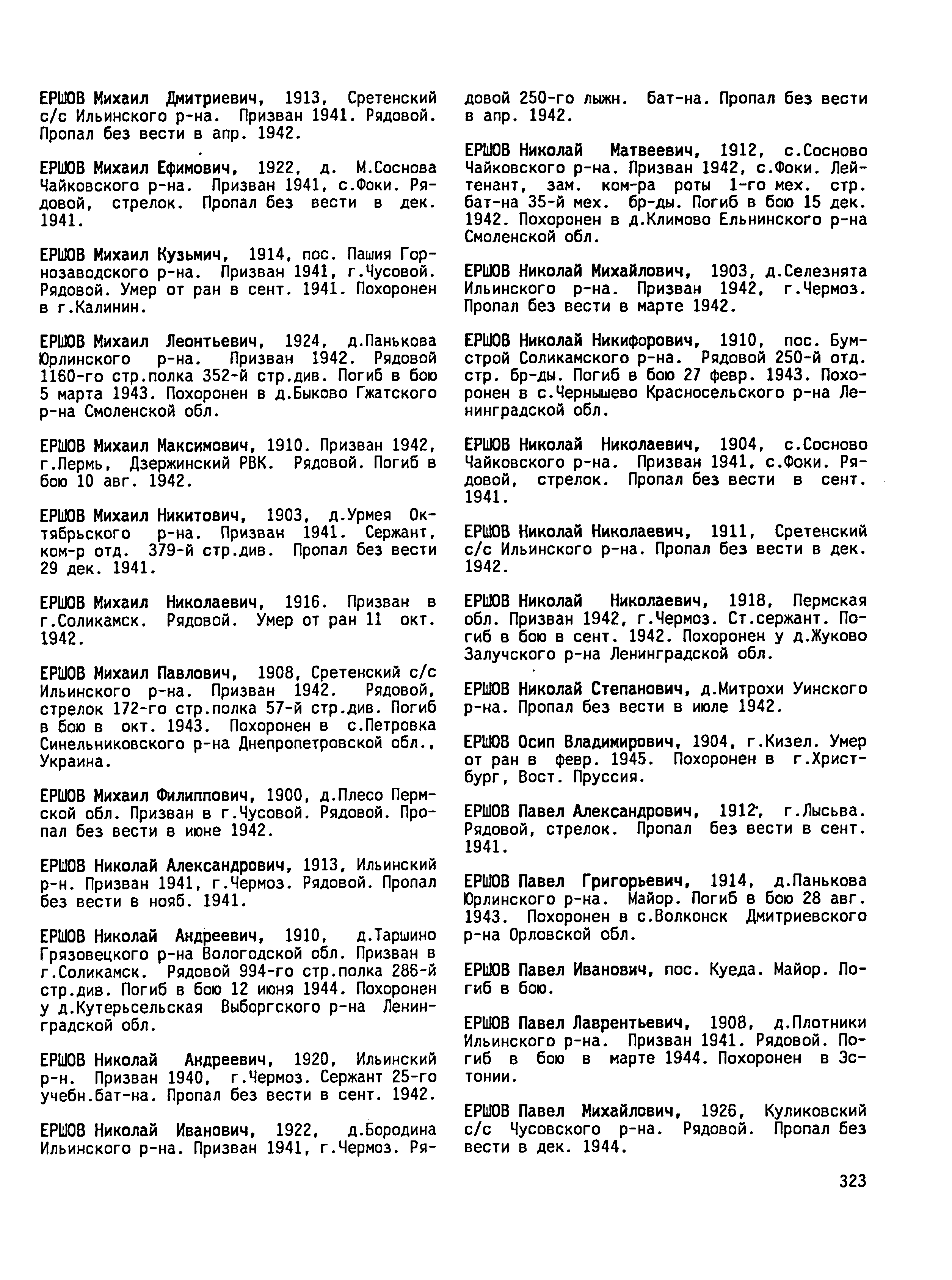 ЕРШОВ Михаил Дмитриевич, 1913, Сретенский с/с Ильинского р-на. Призван 1941. Рядовой. Пропал без вести в апр. 1942.

ЕРШОВ Михаил Ефимович, 1922, д. М.Соснова Чайковского р-на. Призван 1941, с.Фоки. Рядовой, стрелок. Пропал без вести в дек. 1941.

ЕРШОВ Михаил Кузьмич, 1914, пос. Пашия Горнозаводского р-на. Призван 1941, г.Чусовой. Рядовой. Умер от ран в сент. 1941. Похоронен в г.Калинин.

ЕРШОВ Михаил Леонтьевич, 1924, д.Панькова Юрлинского р-на. Призван 1942. Рядовой 1160-го стр.полка 352-й стр.див. Погиб в бою 5 марта 1943. Похоронен в д.Быково Гжатского р-на Смоленской обл.

ЕРШОВ Михаил Максимович, 1910. Призван 1942, г.Пермь, Дзержинский РВК. Рядовой. Погиб в бою 10 авг. 1942.

ЕРШОВ Михаил Никитович, 1903, д.Урмея Октябрьского р-на. Призван 1941. Сержант, ком-р отд. 379-й стр.див. Пропал без вести 29 дек. 1941.

ЕРШОВ Михаил Николаевич, 1916. Призван в г.Соликамск. Рядовой. Умер от ран 11 окт. 1942.

ЕРШОВ Михаил Павлович, 1908, Сретенский с/с Ильинского р-на. Призван 1942. Рядовой, стрелок 172-го стр.полка 57-й стр.див. Погиб в бою в окт. 1943. Похоронен в с.Петровка Синельниковского р-на Днепропетровской обл., Украина.

ЕРШОВ Михаил Филиппович, 1900, д.Плесо Пермской обл. Призван в г.Чусовой. Рядовой. Пропал без вести в июне 1942.

ЕРШОВ Николай Александрович, 1913, Ильинский р-н. Призван 1941, г.Чермоз. Рядовой. Пропал без вести в нояб. 1941.

ЕРШОВ Николай Андреевич, 1910, д.Таршино Грязовецкого р-на Вологодской обл. Призван в г.Соликамск. Рядовой 994-го стр.полка 286-й стр.див. Погиб в бою 12 июня 1944. Похоронен у д.Кутерьсельская Выборгского р-на Ленинградской обл.

ЕРШОВ Николай Андреевич, 1920, Ильинский р-н. Призван 1940, г.Чермоз. Сержант 25-го учебн.бат-на. Пропал без вести в сент. 1942.

ЕРШОВ Николай Иванович, 1922, д.Бородина Ильинского р-на. Призван 1941, г.Чермоз. Рядовой 250-го лыжн. бат-на. Пропал без вести в апр. 1942.

ЕРШОВ Николай Матвеевич, 1912, с.Сосново Чайковского р-на. Призван 1942, с.Фоки. Лейтенант, зам. ком-ра роты 1-го мех. стр. бат-на 35-й мех. бр-ды. Погиб в бою 15 дек. 1942. Похоронен в д.Климово Ельнинского р-на Смоленской обл.

ЕРШОВ Николай Михайлович, 1903, д.Селезнята Ильинского р-на. Призван 1942, г.Чермоз. Пропал без вести в марте 1942.

ЕРШОВ Николай Никифорович, 1910, пос. Бумстрой Соликамского р-на. Рядовой 250-й отд. стр. бр-ды. Погиб в бою 27 февр. 1943. Похоронен в с.Чернышево Красносельского р-на Ленинградской обл.

ЕРШОВ Николай Николаевич, 1904, с.Сосново Чайковского р-на. Призван 1941, с.Фоки. Рядовой, стрелок. Пропал без вести в сент. 1941.

ЕРШОВ Николай Николаевич, 1911, Сретенский с/с Ильинского р-на. Пропал без вести в дек. 1942.

ЕРШОВ Николай Николаевич, 1918, Пермская обл. Призван 1942, г.Чермоз. Ст.сержант. Погиб в бою в сент. 1942. Похоронен у д.Жуково Залучского р-на Ленинградской обл.

ЕРШОВ Николай Степанович, д.Митрохи Уинского р-на. Пропал без вести в июле 1942.

ЕРШОВ Осип Владимирович, 1904, г.Кизел. Умер от ран в февр. 1945. Похоронен в г.Христбург, Вост. Пруссия.

ЕРШОВ Павел Александрович, 1912, г.Лысьва. Рядовой, стрелок. Пропал без вести в сент. 1941.

ЕРШОВ Павел Григорьевич, 1914, д.Панькова Юрлинского р-на. Майор. Погиб в бою 28 авг. 1943. Похоронен в с.Волконск Дмитриевского р-на Орловской обл.

ЕРШОВ Павел Иванович, пос. Куеда. Майор. Погиб в бою.

ЕРШОВ Павел Лаврентьевич, 1908, д.Плотники Ильинского р-на. Призван 1941. Рядовой. Погиб в бою в марте 1944. Похоронен в Эстонии.

ЕРШОВ Павел Михайлович, 1926, Куликовский с/с Чусовского р-на. Рядовой. Пропал без вести в дек. 1944.

323